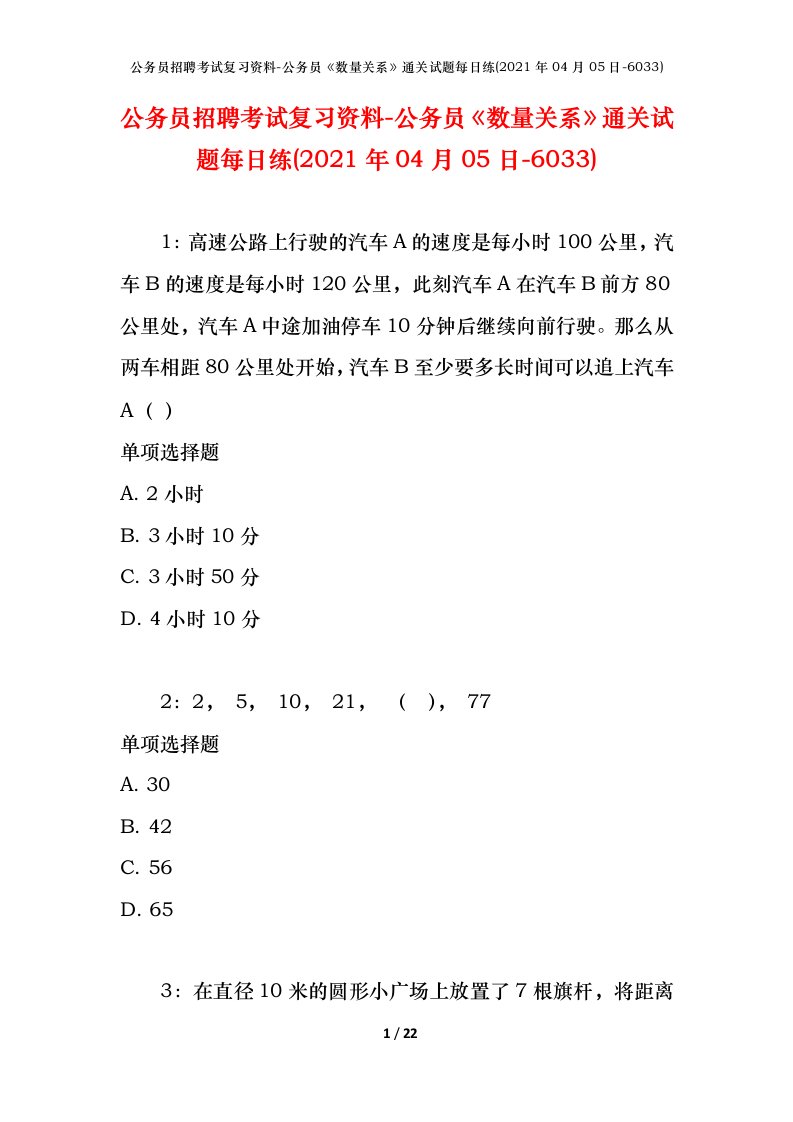 公务员招聘考试复习资料-公务员《数量关系》通关试题每日练(2021 年 04 月 05 日-6033)

公务员招聘考试复习资料-公务员《数量关系》通关试题每日练(2021 年 04 月 05 日-6033)

1：高速公路上行驶的汽车 A 的速度是每小时 100 公里，汽车 B 的速度是每小时 120 公里，此刻汽车 A 在汽车 B 前方 80 公里处，汽车 A 中途加油停车 10 分钟后继续向前行驶。那么从两车相距 80 公里处开始，汽车 B 至少要多长时间可以追上汽车 A（ ）

单项选择题

A. 2 小时

B. 3 小时 10 分

C. 3 小时 50 分

D. 4 小时 10 分

2：2， 5， 10， 21， （ ）， 77

单项选择题

A. 30

B. 42

C. 56

D. 65

3：在直径 10 米的圆形小广场上放置了 7 根旗杆，将距离

1 / 22